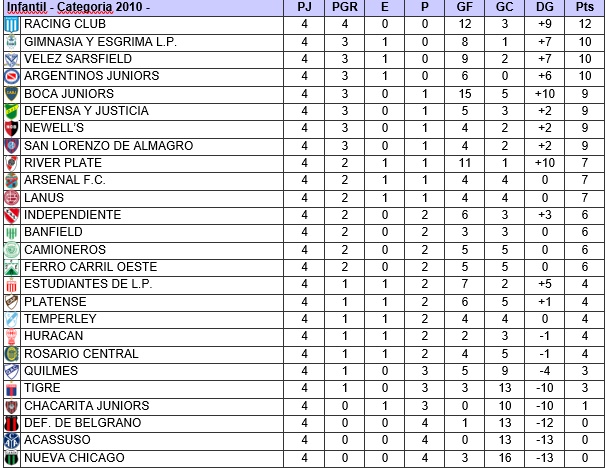 | Infantil - Categoria 2010 - | PJ | PGR | E | P | GF | GC | DG | Pts |
|---|---|---|---|---|---|---|---|---|
| RACING CLUB | 4 | 4 | 0 | 0 | 12 | 3 | +9 | 12 |
| GIMNASIA Y ESGRIMA L.P. | 4 | 3 | 1 | 0 | 8 | 1 | +7 | 10 |
| VELEZ SARSFIELD | 4 | 3 | 1 | 0 | 9 | 2 | +7 | 10 |
| ARGENTINOS JUNIORS | 4 | 3 | 1 | 0 | 6 | 0 | +6 | 10 |
| BOCA JUNIORS | 4 | 3 | 0 | 1 | 15 | 5 | +10 | 9 |
| DEFENSA Y JUSTICIA | 4 | 3 | 0 | 1 | 5 | 3 | +2 | 9 |
| NEWELL'S | 4 | 3 | 0 | 1 | 4 | 2 | +2 | 9 |
| SAN LORENZO DE ALMAGRO | 4 | 3 | 0 | 1 | 4 | 2 | +2 | 9 |
| RIVER PLATE | 4 | 2 | 1 | 1 | 11 | 1 | +10 | 7 |
| ARSENAL F.C. | 4 | 2 | 1 | 1 | 4 | 4 | 0 | 7 |
| LANUS | 4 | 2 | 1 | 1 | 4 | 4 | 0 | 7 |
| INDEPENDIENTE | 4 | 2 | 0 | 2 | 6 | 3 | +3 | 6 |
| BANFIELD | 4 | 2 | 0 | 2 | 3 | 3 | 0 | 6 |
| CAMIONEROS | 4 | 2 | 0 | 2 | 5 | 5 | 0 | 6 |
| FERRO CARRIL OESTE | 4 | 2 | 0 | 2 | 5 | 5 | 0 | 6 |
| ESTUDIANTES DE L.P. | 4 | 1 | 1 | 2 | 7 | 2 | +5 | 4 |
| PLATENSE | 4 | 1 | 1 | 2 | 6 | 5 | +1 | 4 |
| TEMPERLEY | 4 | 1 | 1 | 2 | 4 | 4 | 0 | 4 |
| HURACAN | 4 | 1 | 1 | 2 | 2 | 3 | -1 | 4 |
| ROSARIO CENTRAL | 4 | 1 | 1 | 2 | 4 | 5 | -1 | 4 |
| QUILMES | 4 | 1 | 0 | 3 | 5 | 9 | -4 | 3 |
| TIGRE | 4 | 1 | 0 | 3 | 3 | 13 | -10 | 3 |
| CHACARITA JUNIORS | 4 | 0 | 1 | 3 | 0 | 10 | -10 | 1 |
| DEF. DE BELGRANO | 4 | 0 | 0 | 4 | 1 | 13 | -12 | 0 |
| ACASSUSO | 4 | 0 | 0 | 4 | 0 | 13 | -13 | 0 |
| NUEVA CHICAGO | 4 | 0 | 0 | 4 | 3 | 16 | -13 | 0 |